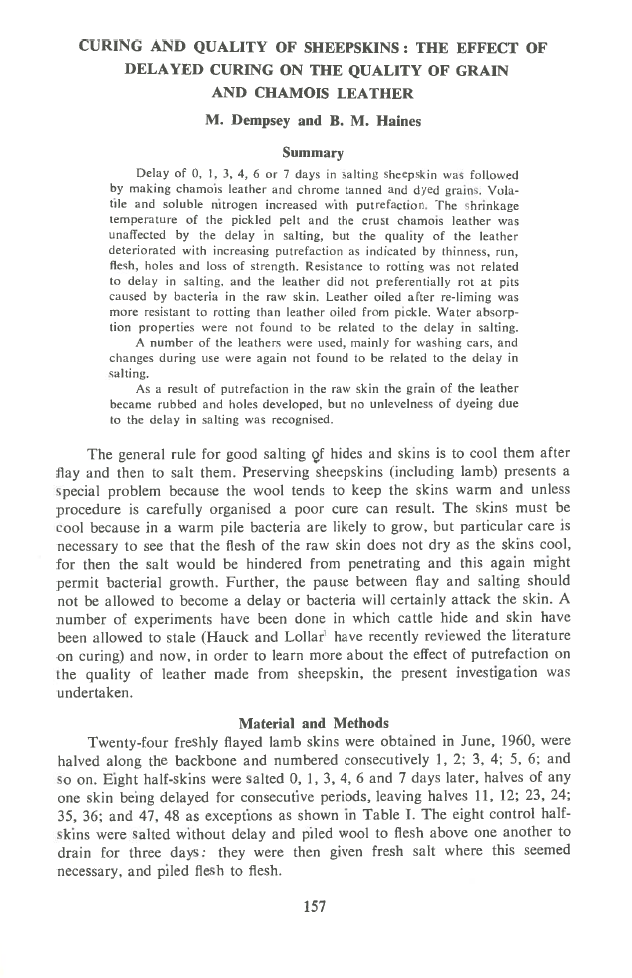 CURING AND QUALITY OF SHEEPSKINS: THE EFFECT OF DELAYED CURING ON THE QUALITY OF GRAIN AND CHAMOIS LEATHER

M. Dempsey and B. M. Haines

Summary

Delay of 0, 1, 3, 4, 6 or 7 days in salting sheepskin was followed by making chamois leather and chrome tanned and dyed grains. Volatile and soluble nitrogen increased with putrefaction. The shrinkage temperature of the pickled pelt and the crust chamois leather was unaffected by the delay in salting, but the quality of the leather deteriorated with increasing putrefaction as indicated by thinness, run, flesh, holes and loss of strength. Resistance to rotting was not related to delay in salting, and the leather did not preferentially rot at pits caused by bacteria in the raw skin. Leather oiled after re-liming was more resistant to rotting than leather oiled from pickle. Water absorption properties were not found to be related to the delay in salting.

A number of the leathers were used, mainly for washing cars, and changes during use were again not found to be related to the delay in salting.

As a result of putrefaction in the raw skin the grain of the leather became rubbed and holes developed, but no unlevelness of dyeing due to the delay in salting was recognised.

The general rule for good salting of hides and skins is to cool them after flay and then to salt them. Preserving sheepskins (including lamb) presents a special problem because the wool tends to keep the skins warm and unless procedure is carefully organised a poor cure can result. The skins must be cool because in a warm pile bacteria are likely to grow, but particular care is necessary to see that the flesh of the raw skin does not dry as the skins cool, for then the salt would be hindered from penetrating and this again might permit bacterial growth. Further, the pause between flay and salting should not be allowed to become a delay or bacteria will certainly attack the skin. A number of experiments have been done in which cattle hide and skin have been allowed to stale (Hauck and Lollar$^1$ have recently reviewed the literature on curing) and now, in order to learn more about the effect of putrefaction on the quality of leather made from sheepskin, the present investigation was undertaken.

Material and Methods

Twenty-four freshly flayed lamb skins were obtained in June, 1960, were halved along the backbone and numbered consecutively 1, 2; 3, 4; 5, 6; and so on. Eight half-skins were salted 0, 1, 3, 4, 6 and 7 days later, halves of any one skin being delayed for consecutive periods, leaving halves 11, 12; 23, 24; 35, 36; and 47, 48 as exceptions as shown in Table I. The eight control half-skins were salted without delay and piled wool to flesh above one another to drain for three days: they were then given fresh salt where this seemed necessary, and piled flesh to flesh.

157